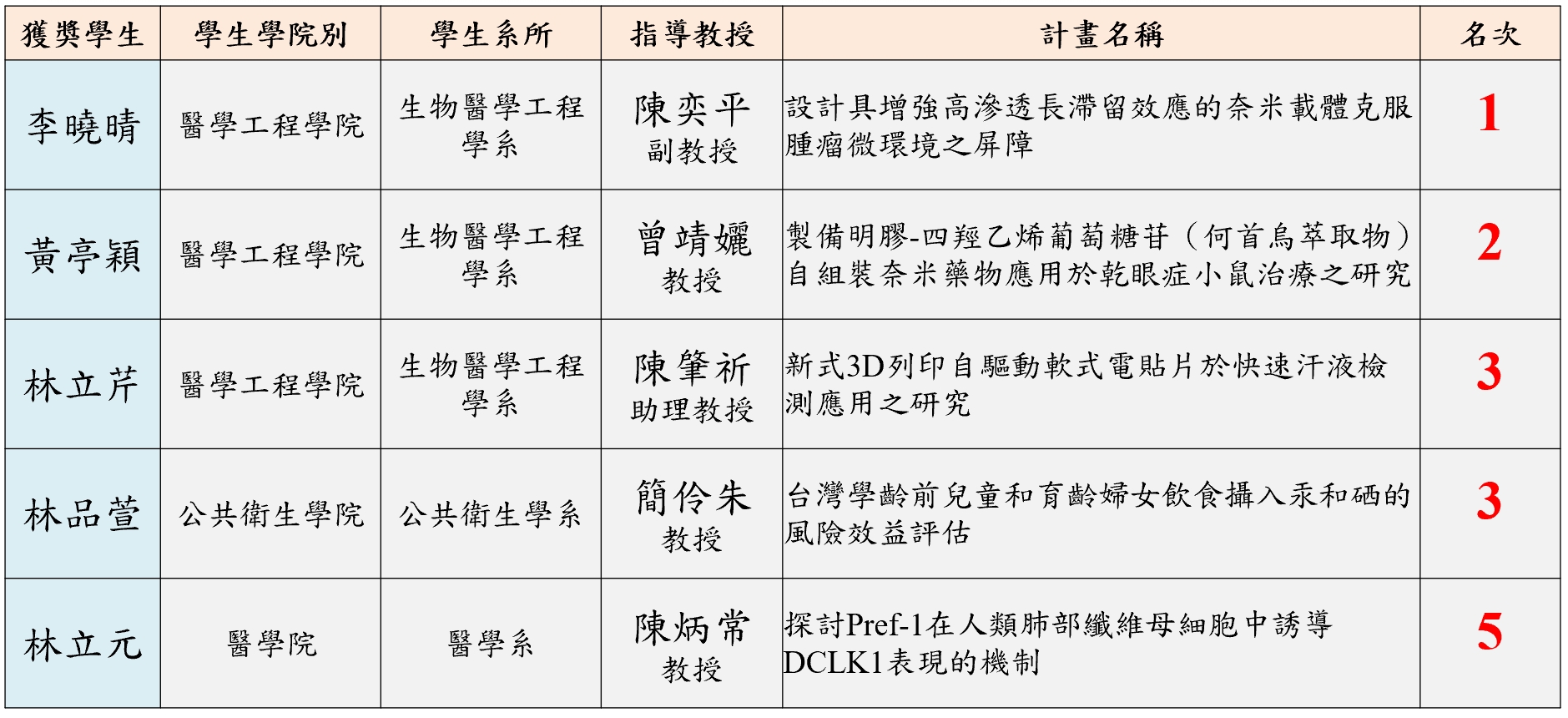 | 獲獎學生 | 學生學院別 | 學生系所 | 指導教授 | 計畫名稱 | 名次 |
|---|---|---|---|---|---|
| 李曉晴 | 醫學工程學院 | 生物醫學工程學系 | 陳奕平 副教授 | 設計具增強高滲透長滯留效應的奈米載體克服腫瘤微環境之屏障 | 1 |
| 黃亭穎 | 醫學工程學院 | 生物醫學工程學系 | 曾靖孋 教授 | 製備明膠-四羥乙烯葡萄糖苷（何首烏萃取物）自組裝奈米藥物應用於乾眼症小鼠治療之研究 | 2 |
| 林立芹 | 醫學工程學院 | 生物醫學工程學系 | 陳肇祈 助理教授 | 新式3D列印自驅動軟式電貼片於快速汗液檢測應用之研究 | 3 |
| 林品萱 | 公共衛生學院 | 公共衛生學系 | 簡伶朱 教授 | 台灣學齡前兒童和育齡婦女飲食攝入汞和硒的風險效益評估 | 3 |
| 林立元 | 醫學院 | 醫學系 | 陳炳常 教授 | 探討Pref-1在人類肺部纖維母細胞中誘導DCLK1表現的機制 | 5 |